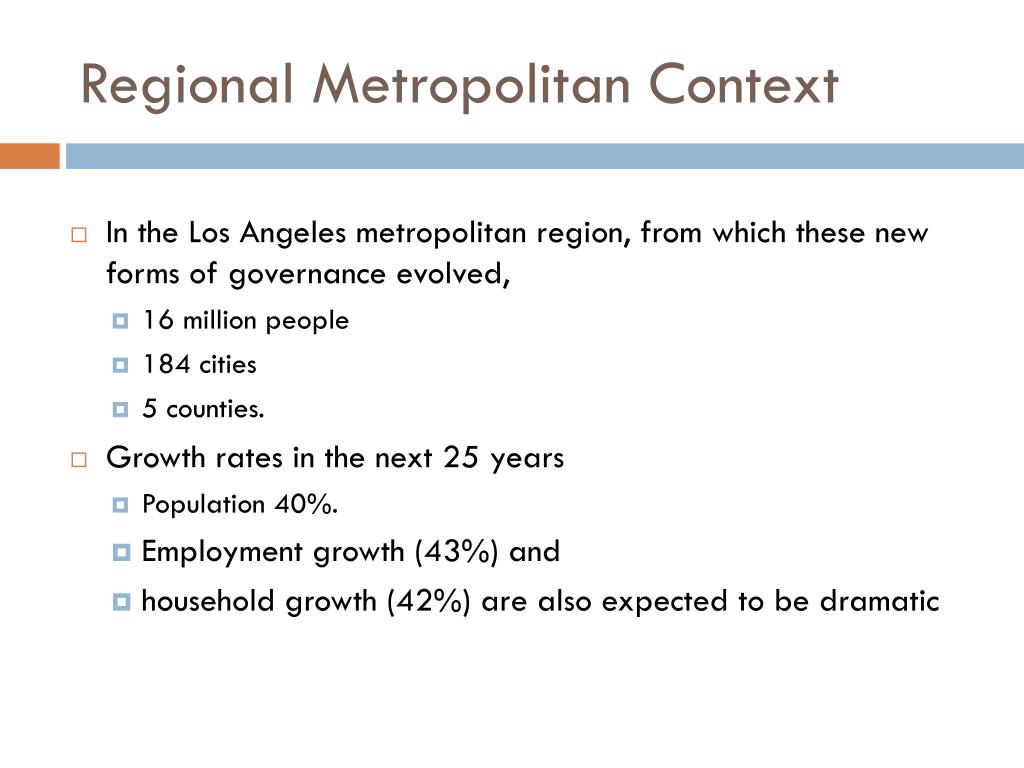 Regional Metropolitan Context

In the Los Angeles metropolitan region, from which these new forms of governance evolved,

16 million people

184 cities

5 counties.

Growth rates in the next 25 years

Population 40%.

Employment growth (43%) and

household growth (42%) are also expected to be dramatic